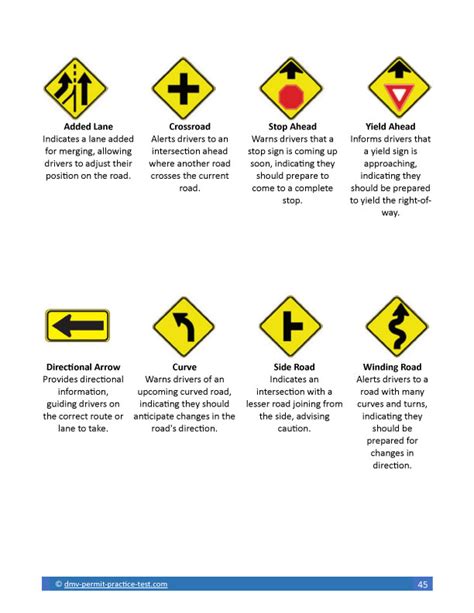 Added Lane
Indicates a lane added for merging, allowing drivers to adjust their position on the road.

Crossroad
Alerts drivers to an intersection ahead where another road crosses the current road.

Stop Ahead
Warns drivers that a stop sign is coming up soon, indicating they should prepare to come to a complete stop.

Yield Ahead
Informs drivers that a yield sign is approaching, indicating they should be prepared to yield the right-of-way.

Directional Arrow
Provides directional information, guiding drivers on the correct route or lane to take.

Curve
Warns drivers of an upcoming curved road, indicating they should anticipate changes in the road's direction.

Side Road
Indicates an intersection with a lesser road joining from the side, advising caution.

Winding Road
Alerts drivers to a road with many curves and turns, indicating they should be prepared for changes in direction.

© dmv-permit-practice-test.com 45